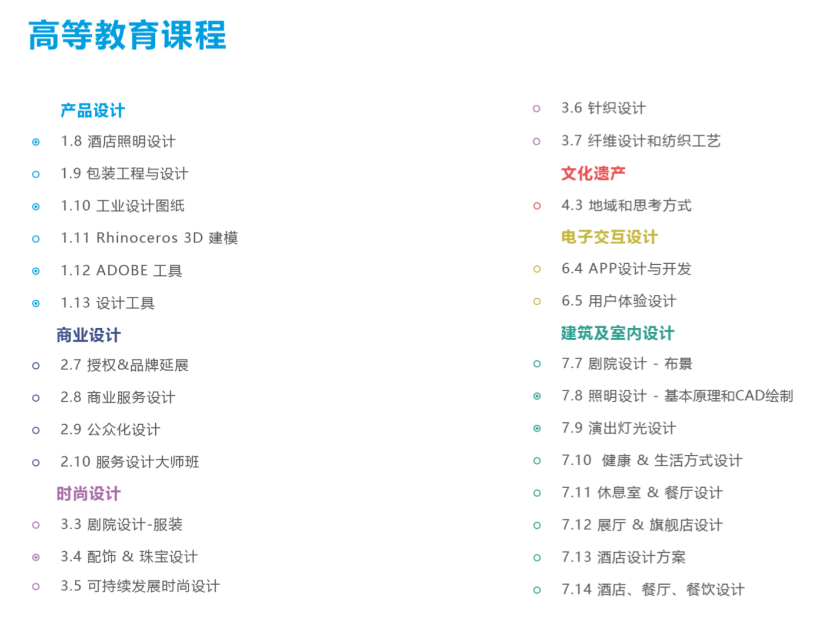 高等教育课程

产品设计

1.8 酒店照明设计

1.9 包装工程与设计

1.10 工业设计图纸

1.11 Rhinoceros 3D 建模

1.12 ADOBE 工具

1.13 设计工具

商业设计

2.7 授权&品牌延展

2.8 商业服务设计

2.9 公众化设计

2.10 服务设计大师班

时尚设计

3.3 剧院设计-服装

3.4 配饰 & 珠宝设计

3.5 可持续发展时尚设计

3.6 针织设计

3.7 纤维设计和纺织工艺

文化遗产

4.3 地域和思考方式

电子交互设计

6.4 APP设计与开发

6.5 用户体验设计

建筑及室内设计

7.7 剧院设计 - 布景

7.8 照明设计 - 基本原理和CAD绘制

7.9 演出灯光设计

7.10 健康 & 生活方式设计

7.11 休息室 & 餐厅设计

7.12 展厅 & 旗舰店设计

7.13 酒店设计方案

7.14 酒店、餐厅、餐饮设计